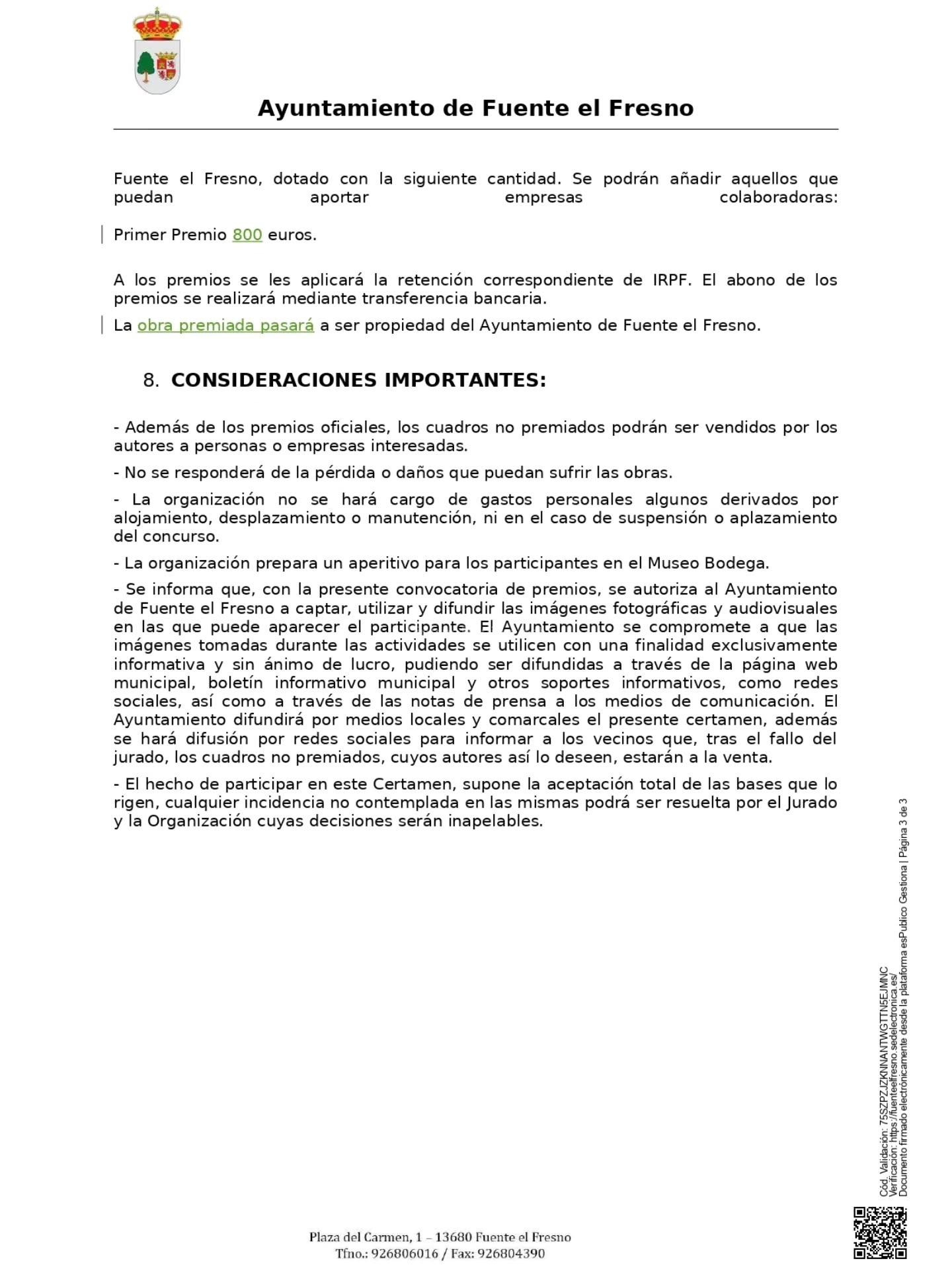 Ayuntamiento de Fuente el Fresno

Fuente el Fresno, dotado con la siguiente cantidad. Se podrán añadir aquellos que puedan aportar empresas colaboradoras:

Primer Premio 800 euros.

A los premios se les aplicará la retención correspondiente de IRPF. El abono de los premios se realizará mediante transferencia bancaria.

La obra premiada pasará a ser propiedad del Ayuntamiento de Fuente el Fresno.

8. CONSIDERACIONES IMPORTANTES:

- Además de los premios oficiales, los cuadros no premiados podrán ser vendidos por los autores a personas o empresas interesadas.

- No se responderá de la pérdida o daños que puedan sufrir las obras.

- La organización no se hará cargo de gastos personales algunos derivados por alojamiento, desplazamiento o manutención, ni en el caso de suspensión o aplazamiento del concurso.

- La organización prepara un aperitivo para los participantes en el Museo Bodega.

- Se informa que, con la presente convocatoria de premios, se autoriza al Ayuntamiento de Fuente el Fresno a captar, utilizar y difundir las imágenes fotográficas y audiovisuales en las que puede aparecer el participante. El Ayuntamiento se compromete a que las imágenes tomadas durante las actividades se utilicen con una finalidad exclusivamente informativa y sin ánimo de lucro, pudiendo ser difundidas a través de la página web municipal, boletín informativo municipal y otros soportes informativos, como redes sociales, así como a través de las notas de prensa a los medios de comunicación. El Ayuntamiento difundirá por medios locales y comarcales el presente certamen, además se hará difusión por redes sociales para informar a los vecinos que, tras el fallo del jurado, los cuadros no premiados, cuyos autores así lo deseen, estarán a la venta.

- El hecho de participar en este Certamen, supone la aceptación total de las bases que lo rigen, cualquier incidencia no contemplada en las mismas podrá ser resuelta por el Jurado y la Organización cuyas decisiones serán inapelables.

Cód. Validación: 75SZPZJZKNNANTWGTTN5EJMNC
Verificación: https://fuenteelfresno.sedelectronica.es/
Documento firmado electrónicamente desde la plataforma esPublico Gestiona | Página 3 de 3

Plaza del Carmen, 1 – 13680 Fuente el Fresno
Tfno.: 926806016 / Fax: 926804390